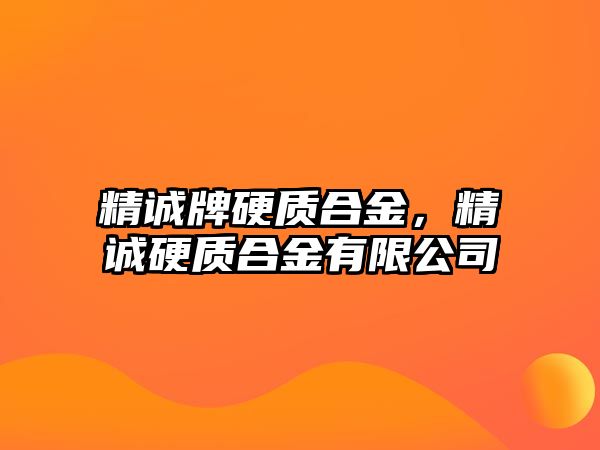 精诚牌硬质合金，精诚硬质合金有限公司